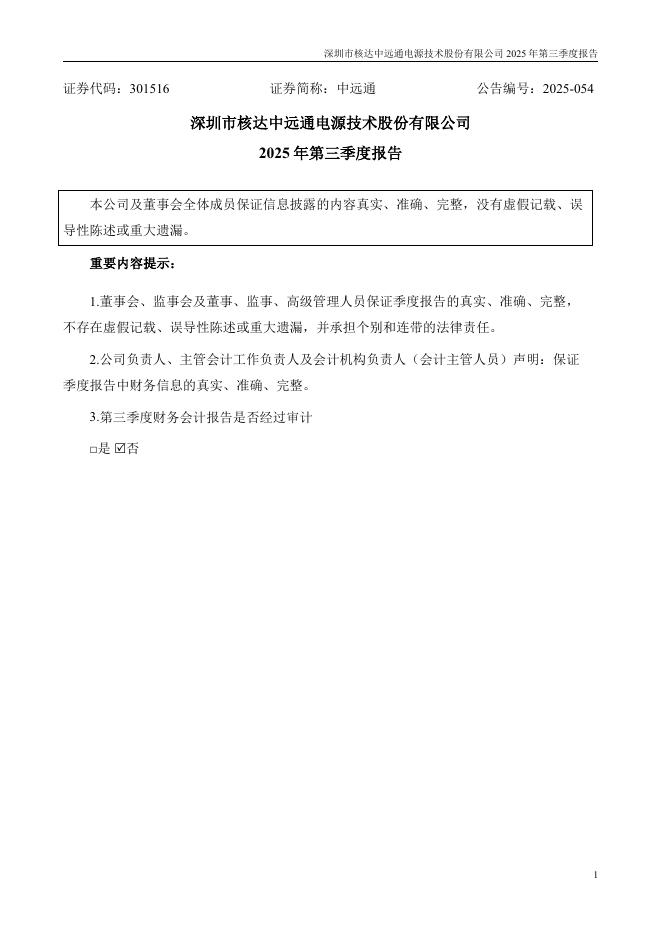 深圳市核达中远通电源技术股份有限公司 2025 年第三季度报告

证券代码：301516　　证券简称：中远通　　公告编号：2025-054

深圳市核达中远通电源技术股份有限公司

2025 年第三季度报告

本公司及董事会全体成员保证信息披露的内容真实、准确、完整，没有虚假记载、误导性陈述或重大遗漏。

重要内容提示：

1.董事会、监事会及董事、监事、高级管理人员保证季度报告的真实、准确、完整，不存在虚假记载、误导性陈述或重大遗漏，并承担个别和连带的法律责任。

2.公司负责人、主管会计工作负责人及会计机构负责人（会计主管人员）声明：保证季度报告中财务信息的真实、准确、完整。

3.第三季度财务会计报告是否经过审计

□是 ☑否

1